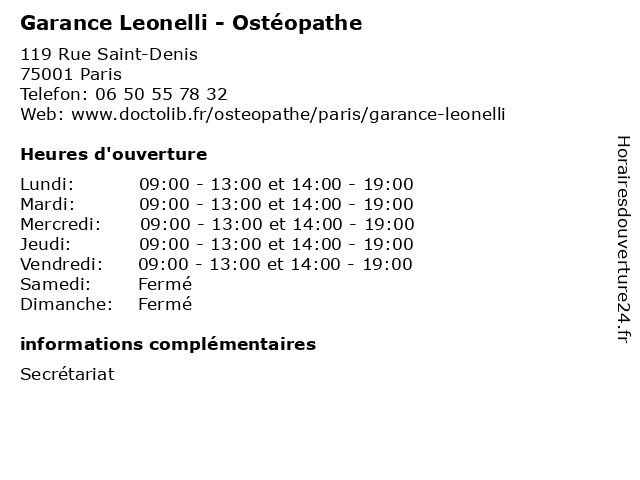 Garance Leonelli - Ostéopathe

119 Rue Saint-Denis
75001 Paris
Telefon: 06 50 55 78 32
Web: www.doctolib.fr/osteopathe/paris/garance-leonelli

Heures d'ouverture

| | |
|---|---|
| Lundi: | 09:00 - 13:00 et 14:00 - 19:00 |
| Mardi: | 09:00 - 13:00 et 14:00 - 19:00 |
| Mercredi: | 09:00 - 13:00 et 14:00 - 19:00 |
| Jeudi: | 09:00 - 13:00 et 14:00 - 19:00 |
| Vendredi: | 09:00 - 13:00 et 14:00 - 19:00 |
| Samedi: | Fermé |
| Dimanche: | Fermé |

informations complémentaires

Secrétariat

Horairesdouverture24.fr